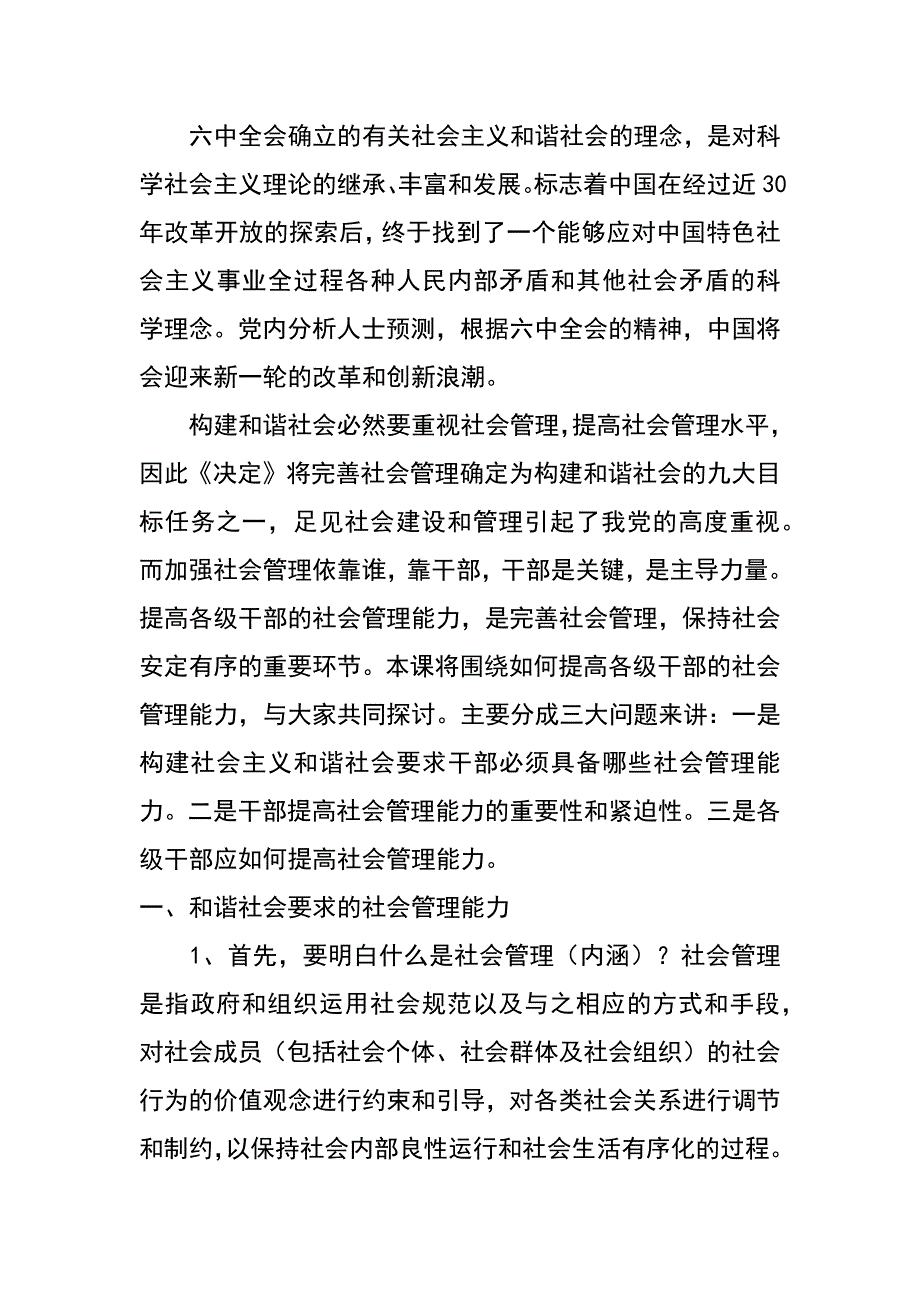 六中全会确立的有关社会主义和谐社会的理念，是对科学社会主义理论的继承、丰富和发展。标志着中国在经过近30年改革开放的探索后，终于找到了一个能够应对中国特色社会主义事业全过程各种人民内部矛盾和其他社会矛盾的科学理念。党内分析人士预测，根据六中全会的精神，中国将会迎来新一轮的改革和创新浪潮。

构建和谐社会必然要重视社会管理，提高社会管理水平，因此《决定》将完善社会管理确定为构建和谐社会的九大目标任务之一，足见社会建设和管理引起了我党的高度重视。而加强社会管理依靠谁，靠干部，干部是关键，是主导力量。提高各级干部的社会管理能力，是完善社会管理，保持社会安定有序的重要环节。本课将围绕如何提高各级干部的社会管理能力，与大家共同探讨。主要分成三大问题来讲：一是构建社会主义和谐社会要求干部必须具备哪些社会管理能力。二是干部提高社会管理能力的重要性和紧迫性。三是各级干部应如何提高社会管理能力。

一、和谐社会要求的社会管理能力

1、首先，要明白什么是社会管理（内涵）？社会管理是指政府和组织运用社会规范以及与之相应的方式和手段，对社会成员（包括社会个体、社会群体及社会组织）的社会行为的价值观念进行约束和引导，对各类社会关系进行调节和制约，以保持社会内部良性运行和社会生活有序化的过程。